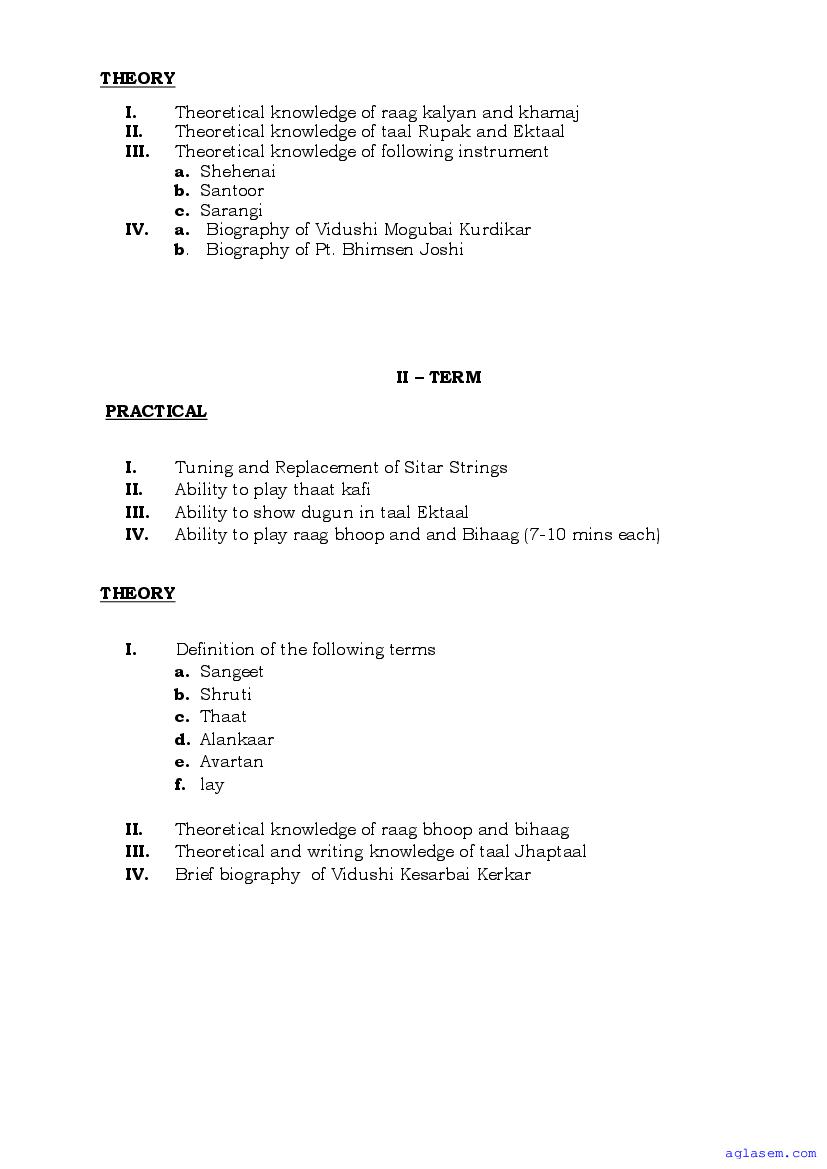 THEORY

I. Theoretical knowledge of raag kalyan and khamaj
II. Theoretical knowledge of taal Rupak and Ektaal
III. Theoretical knowledge of following instrument
a. Shehenai
b. Santoor
c. Sarangi
IV. a. Biography of Vidushi Mogubai Kurdikar
b. Biography of Pt. Bhimsen Joshi

II – TERM

PRACTICAL

I. Tuning and Replacement of Sitar Strings
II. Ability to play thaat kafi
III. Ability to show dugun in taal Ektaal
IV. Ability to play raag bhoop and and Bihaag (7-10 mins each)

THEORY

I. Definition of the following terms
a. Sangeet
b. Shruti
c. Thaat
d. Alankaar
e. Avartan
f. lay

II. Theoretical knowledge of raag bhoop and bihaag
III. Theoretical and writing knowledge of taal Jhaptaal
IV. Brief biography of Vidushi Kesarbai Kerkar

aglasem.com